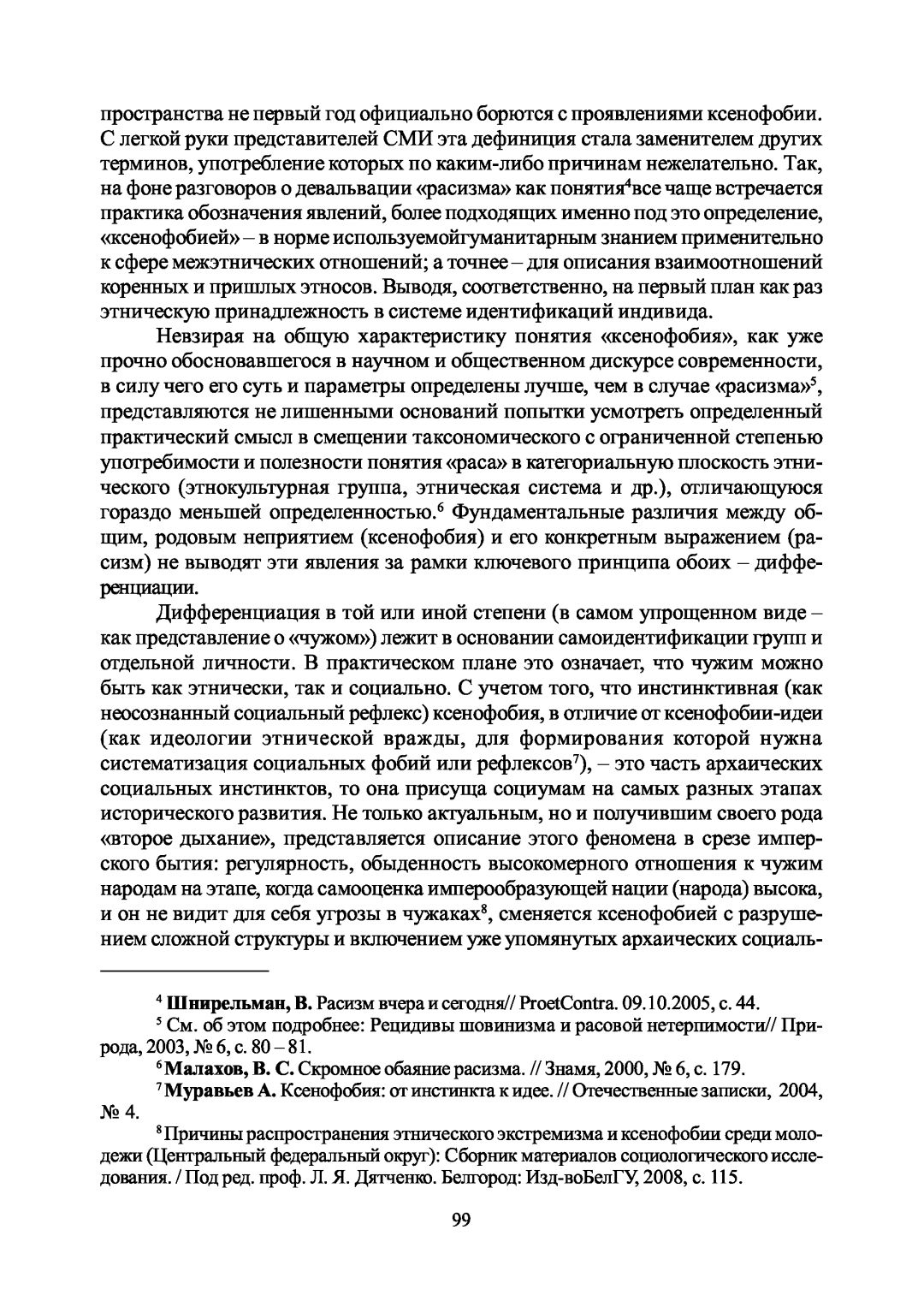 пространства не первый год официально борются с проявлениями ксенофобии. С легкой руки представителей СМИ эта дефиниция стала заменителем других терминов, употребление которых по каким-либо причинам нежелательно. Так, на фоне разговоров о девальвации «расизма» как понятия$^4$все чаще встречается практика обозначения явлений, более подходящих именно под это определение, «ксенофобией» – в норме используемойгуманитарным знанием применительно к сфере межэтнических отношений; а точнее – для описания взаимоотношений коренных и пришлых этносов. Выводя, соответственно, на первый план как раз этническую принадлежность в системе идентификаций индивида.

Невзирая на общую характеристику понятия «ксенофобия», как уже прочно обосновавшегося в научном и общественном дискурсе современности, в силу чего его суть и параметры определены лучше, чем в случае «расизма»$^5$, представляются не лишенными оснований попытки усмотреть определенный практический смысл в смещении таксономического с ограниченной степенью употребимости и полезности понятия «раса» в категориальную плоскость этнического (этнокультурная группа, этническая система и др.), отличающуюся гораздо меньшей определенностью.$^6$ Фундаментальные различия между общим, родовым неприятием (ксенофобия) и его конкретным выражением (расизм) не выводят эти явления за рамки ключевого принципа обоих – дифференциации.

Дифференциация в той или иной степени (в самом упрощенном виде – как представление о «чужом») лежит в основании самоидентификации групп и отдельной личности. В практическом плане это означает, что чужим можно быть как этнически, так и социально. С учетом того, что инстинктивная (как неосознанный социальный рефлекс) ксенофобия, в отличие от ксенофобии-идеи (как идеологии этнической вражды, для формирования которой нужна систематизация социальных фобий или рефлексов$^7$), – это часть архаических социальных инстинктов, то она присуща социумам на самых разных этапах исторического развития. Не только актуальным, но и получившим своего рода «второе дыхание», представляется описание этого феномена в срезе имперского бытия: регулярность, обыденность высокомерного отношения к чужим народам на этапе, когда самооценка имперообразующей нации (народа) высока, и он не видит для себя угрозы в чужаках$^8$, сменяется ксенофобией с разрушением сложной структуры и включением уже упомянутых архаических социаль-

$^4$ Шнирельман, В. Расизм вчера и сегодня// ProetContra. 09.10.2005, с. 44.
$^5$ См. об этом подробнее: Рецидивы шовинизма и расовой нетерпимости// Природа, 2003, № 6, с. 80 – 81.
$^6$ Малахов, В. С. Скромное обаяние расизма. // Знамя, 2000, № 6, с. 179.
$^7$ Муравьев А. Ксенофобия: от инстинкта к идее. // Отечественные записки, 2004, № 4.
$^8$ Причины распространения этнического экстремизма и ксенофобии среди молодежи (Центральный федеральный округ): Сборник материалов социологического исследования. / Под ред. проф. Л. Я. Дятченко. Белгород: Изд-воБелГУ, 2008, с. 115.

99